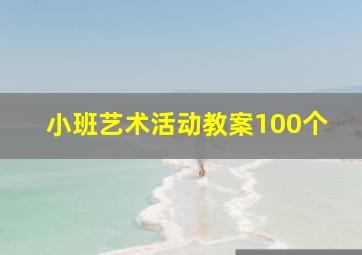 小班艺术活动教案100个